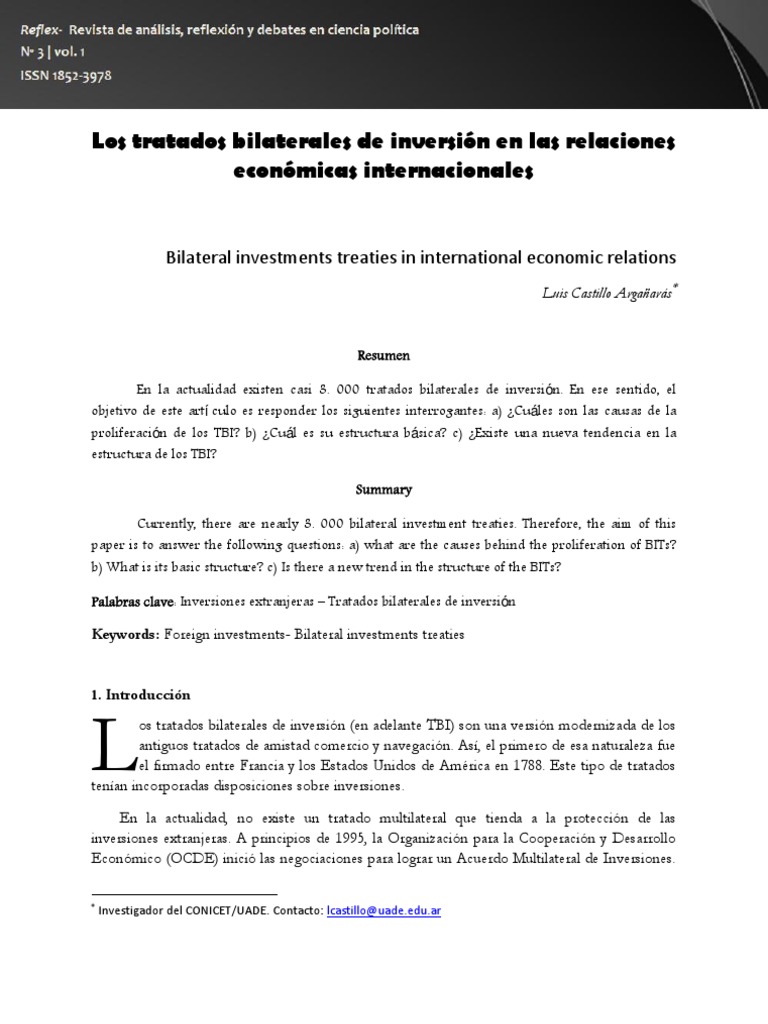 Reflex- Revista de análisis, reflexión y debates en ciencia política
Nº 3 | vol. 1
ISSN 1852-3978

Los tratados bilaterales de inversión en las relaciones económicas internacionales

Bilateral investments treaties in international economic relations

Luis Castillo Argañarás*

Resumen

En la actualidad existen casi 8. 000 tratados bilaterales de inversión. En ese sentido, el objetivo de este artículo es responder los siguientes interrogantes: a) ¿Cuáles son las causas de la proliferación de los TBI? b) ¿Cuál es su estructura básica? c) ¿Existe una nueva tendencia en la estructura de los TBI?

Summary

Currently, there are nearly 8. 000 bilateral investment treaties. Therefore, the aim of this paper is to answer the following questions: a) what are the causes behind the proliferation of BITs? b) What is its basic structure? c) Is there a new trend in the structure of the BITs?

Palabras clave: Inversiones extranjeras – Tratados bilaterales de inversión

Keywords: Foreign investments- Bilateral investments treaties

1. Introducción

Los tratados bilaterales de inversión (en adelante TBI) son una versión modernizada de los antiguos tratados de amistad comercio y navegación. Así, el primero de esa naturaleza fue el firmado entre Francia y los Estados Unidos de América en 1788. Este tipo de tratados tenían incorporadas disposiciones sobre inversiones.

En la actualidad, no existe un tratado multilateral que tienda a la protección de las inversiones extranjeras. A principios de 1995, la Organización para la Cooperación y Desarrollo Económico (OCDE) inició las negociaciones para lograr un Acuerdo Multilateral de Inversiones.

* Investigador del CONICET/UADE. Contacto: lcastillo@uade.edu.ar